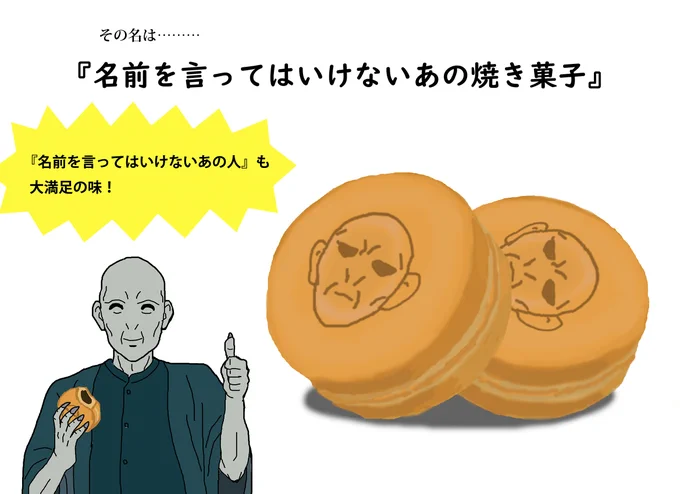 その名は………

『名前を言ってはいけないあの焼き菓子』

『名前を言ってはいけないあの人』も大満足の味！